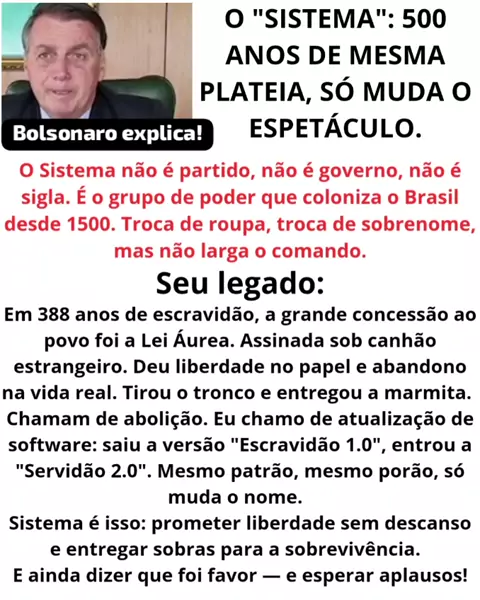 Bolsonaro explica!

O "SISTEMA": 500 ANOS DE MESMA PLATEIA, SÓ MUDA O ESPETÁCULO.

O Sistema não é partido, não é governo, não é sigla. É o grupo de poder que coloniza o Brasil desde 1500. Troca de roupa, troca de sobrenome, mas não larga o comando.

Seu legado:

Em 388 anos de escravidão, a grande concessão ao povo foi a Lei Áurea. Assinada sob canhão estrangeiro. Deu liberdade no papel e abandono na vida real. Tirou o tronco e entregou a marmita. Chamam de abolição. Eu chamo de atualização de software: saiu a versão "Escravidão 1.0", entrou a "Servidão 2.0". Mesmo patrão, mesmo porão, só muda o nome.

Sistema é isso: prometer liberdade sem descanso e entregar sobras para a sobrevivência.

E ainda dizer que foi favor — e esperar aplausos!